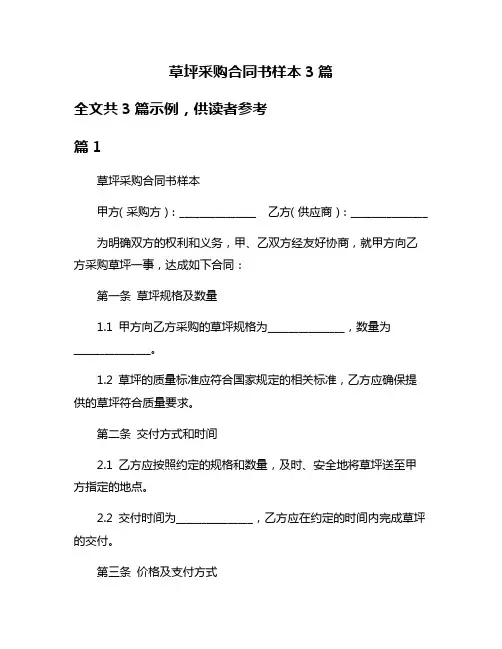 草坪采购合同书样本 3 篇

全文共 3 篇示例，供读者参考

篇 1

草坪采购合同书样本

甲方（采购方）：______________ 乙方（供应商）：______________

为明确双方的权利和义务，甲、乙双方经友好协商，就甲方向乙方采购草坪一事，达成如下合同：

第一条 草坪规格及数量

1.1 甲方向乙方采购的草坪规格为______________，数量为______________。

1.2 草坪的质量标准应符合国家规定的相关标准，乙方应确保提供的草坪符合质量要求。

第二条 交付方式和时间

2.1 乙方应按照约定的规格和数量，及时、安全地将草坪送至甲方指定的地点。

2.2 交付时间为______________，乙方应在约定的时间内完成草坪的交付。

第三条 价格及支付方式